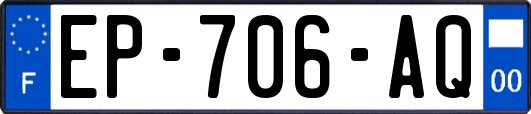 F
EP-706-AQ
00